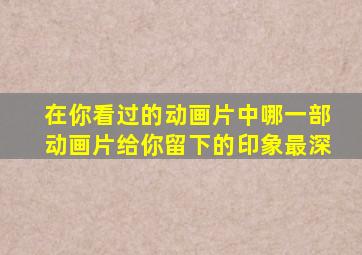 在你看过的动画片中哪一部动画片给你留下的印象最深